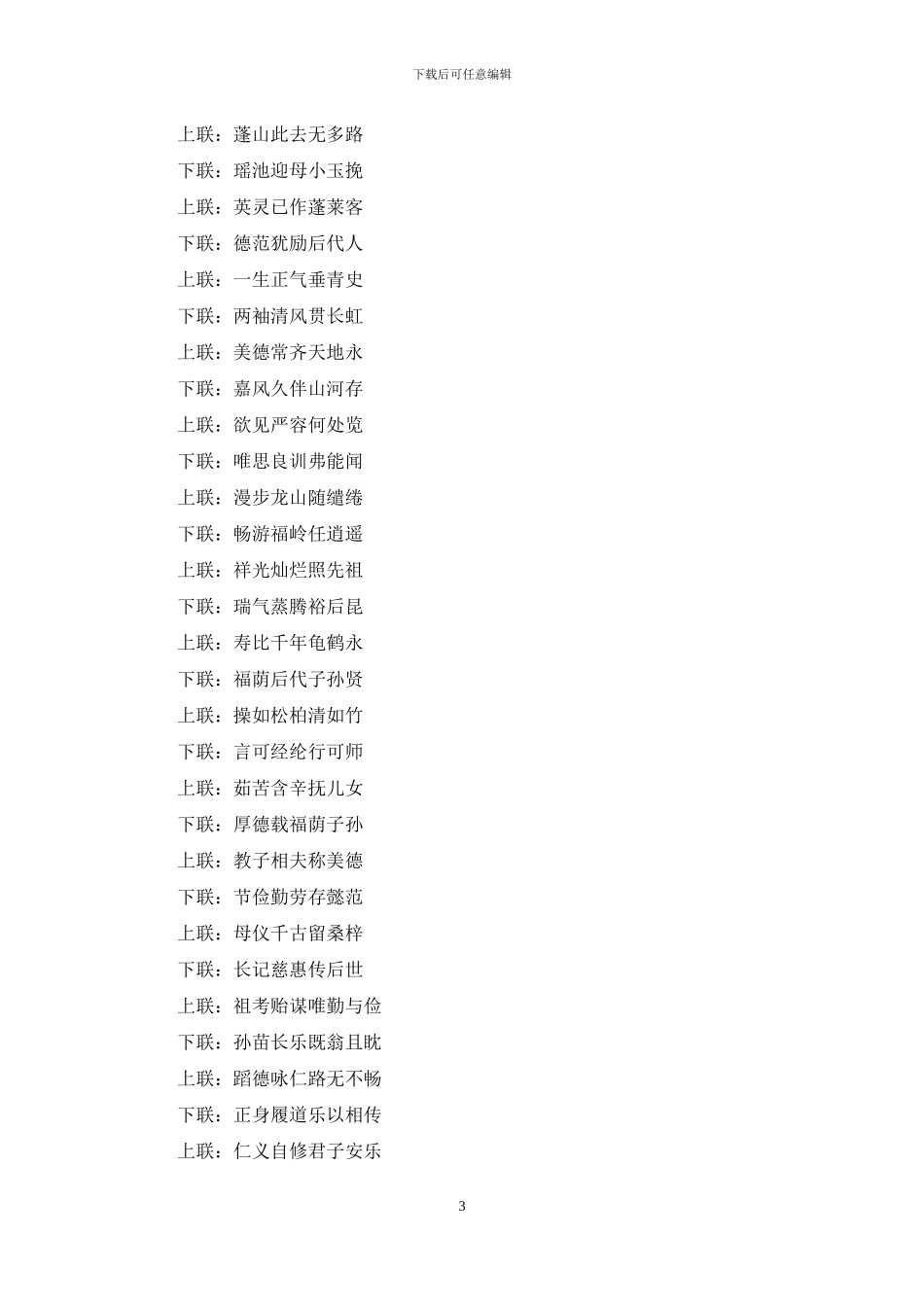 下载后可任意编辑

上联：蓬山此去无多路

下联：瑶池迎母小玉挽

上联：英灵已作蓬莱客

下联：德范犹励后代人

上联：一生正气垂青史

下联：两袖清风贯长虹

上联：美德常齐天地永

下联：嘉风久伴山河存

上联：欲见严容何处览

下联：唯思良训弗能闻

上联：漫步龙山随缱绻

下联：畅游福岭任逍遥

上联：祥光灿烂照先祖

下联：瑞气蒸腾裕后昆

上联：寿比千年龟鹤永

下联：福荫后代子孙贤

上联：操如松柏清如竹

下联：言可经纶行可师

上联：茹苦含辛抚儿女

下联：厚德载福荫子孙

上联：教子相夫称美德

下联：节俭勤劳存懿范

上联：母仪千古留桑梓

下联：长记慈惠传后世

上联：祖考贻谋唯勤与俭

下联：孙苗长乐既翁且眈

上联：蹈德咏仁路无不畅

下联：正身履道乐以相传

上联：仁义自修君子安乐

3